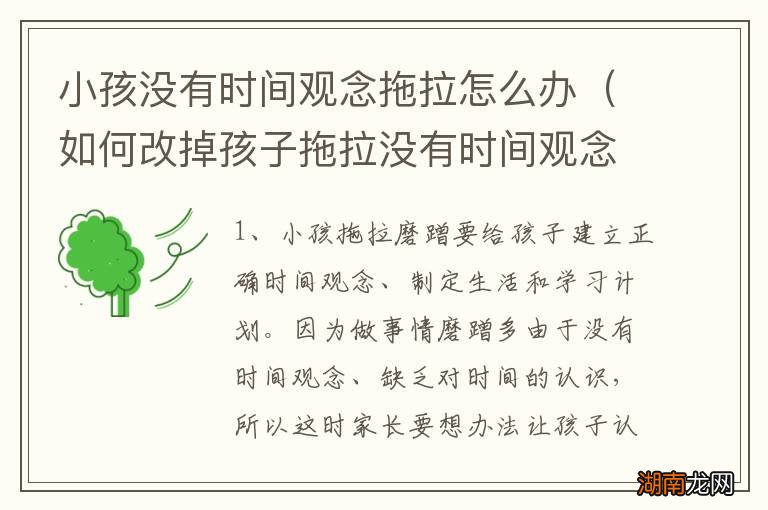 小孩没有时间观念拖拉怎么办（如何改掉孩子拖拉没有时间观念

1、小孩拖拉磨蹭要给孩子建立正确时间观念、制定生活和学习计划。因为做事情磨蹭多由于没有时间观念、缺乏对时间的认识，所以这时家长要想办法让孩子认

湖南龙网